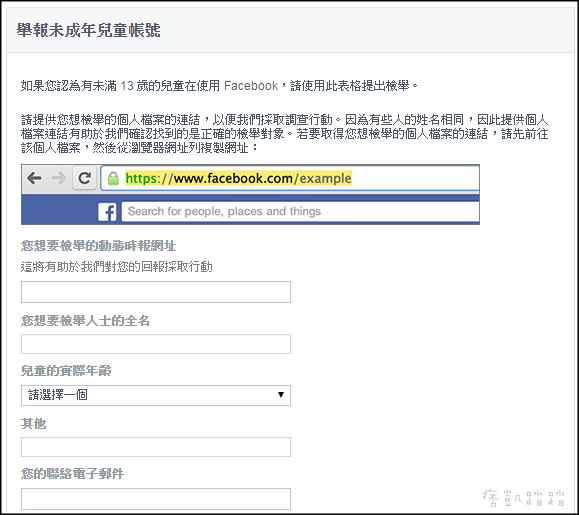 舉報未成年兒童帳號

如果您認為有未滿 13 歲的兒童在使用 Facebook，請使用此表格提出檢舉。

請提供您想檢舉的個人檔案的連結，以便我們採取調查行動。因為有些人的姓名相同，因此提供個人檔案連結有助於我們確認找到的是正確的檢舉對象。若要取得您想檢舉的個人檔案的連結，請先前往該個人檔案，然後從瀏覽器網址列複製網址：

https://www.facebook.com/example

Search for people, places and things

您想要檢舉的動態時報網址

這將有助於我們對您的回報採取行動

您想要檢舉人士的全名

兒童的實際年齡

請選擇一個

其他

您的聯絡電子郵件

痞凱踏踏